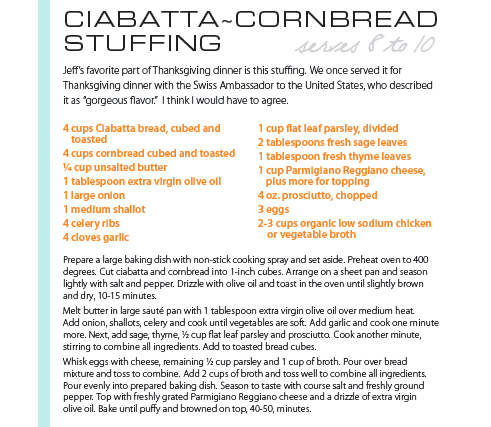 CIABATTA~CORNBREAD STUFFING

serves 8 to 10

Jeff's favorite part of Thanksgiving dinner is this stuffing. We once served it for Thanksgiving dinner with the Swiss Ambassador to the United States, who described it as "gorgeous flavor." I think I would have to agree.

4 cups Ciabatta bread, cubed and toasted
4 cups cornbread cubed and toasted
¼ cup unsalted butter
1 tablespoon extra virgin olive oil
1 large onion
1 medium shallot
4 celery ribs
4 cloves garlic

1 cup flat leaf parsley, divided
2 tablespoons fresh sage leaves
1 tablespoon fresh thyme leaves
1 cup Parmigiano Reggiano cheese, plus more for topping
4 oz. prosciutto, chopped
3 eggs
2-3 cups organic low sodium chicken or vegetable broth

Prepare a large baking dish with non-stick cooking spray and set aside. Preheat oven to 400 degrees. Cut ciabatta and cornbread into 1-inch cubes. Arrange on a sheet pan and season lightly with salt and pepper. Drizzle with olive oil and toast in the oven until slightly brown and dry, 10-15 minutes.

Melt butter in large sauté pan with 1 tablespoon extra virgin olive oil over medium heat. Add onion, shallots, celery and cook until vegetables are soft. Add garlic and cook one minute more. Next, add sage, thyme, ½ cup flat leaf parsley and prosciutto. Cook another minute, stirring to combine all ingredients. Add to toasted bread cubes.

Whisk eggs with cheese, remaining ½ cup parsley and 1 cup of broth. Pour over bread mixture and toss to combine. Add 2 cups of broth and toss well to combine all ingredients. Pour evenly into prepared baking dish. Season to taste with course salt and freshly ground pepper. Top with freshly grated Parmigiano Reggiano cheese and a drizzle of extra virgin olive oil. Bake until puffy and browned on top, 40-50, minutes.